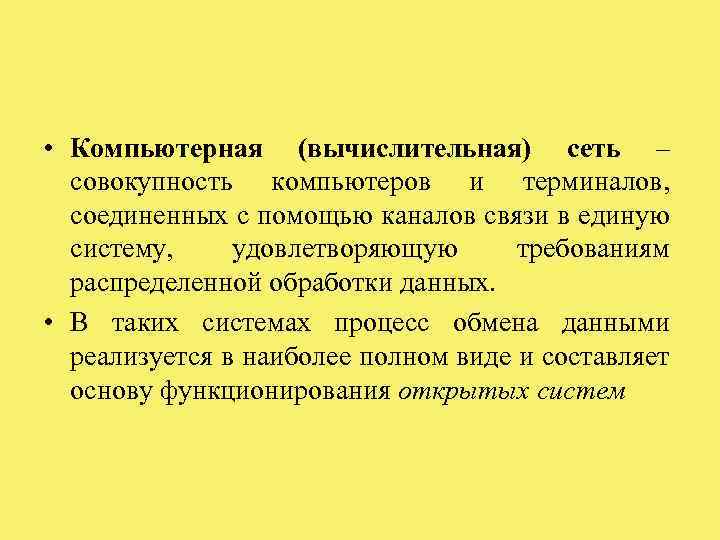 • Компьютерная (вычислительная) сеть – совокупность компьютеров и терминалов, соединенных с помощью каналов связи в единую систему, удовлетворяющую требованиям распределенной обработки данных.

• В таких системах процесс обмена данными реализуется в наиболее полном виде и составляет основу функционирования открытых систем